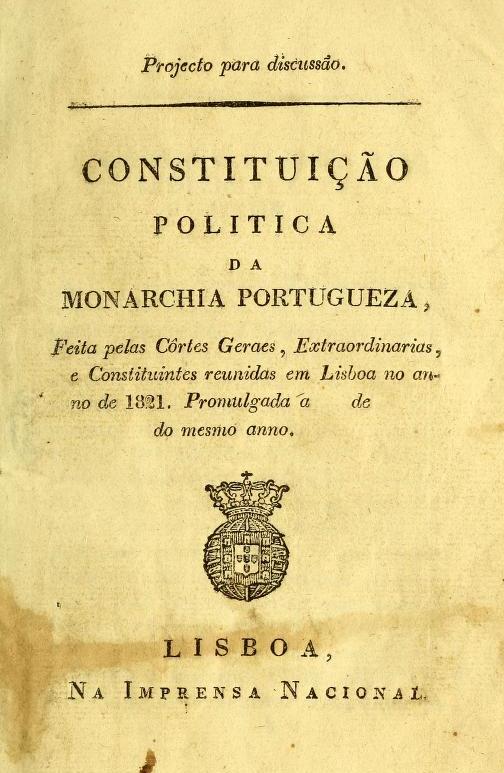 Projecto para discussão.

CONSTITUIÇÃO
POLITICA
DA
MONARCHIA PORTUGUEZA,

Feita pelas Côrtes Geraes, Extraordinarias, e Constituintes reunidas em Lisboa no anno de 1821. Promulgada a de do mesmo anno.

LISBOA,
NA IMPRENSA NACIONAL.